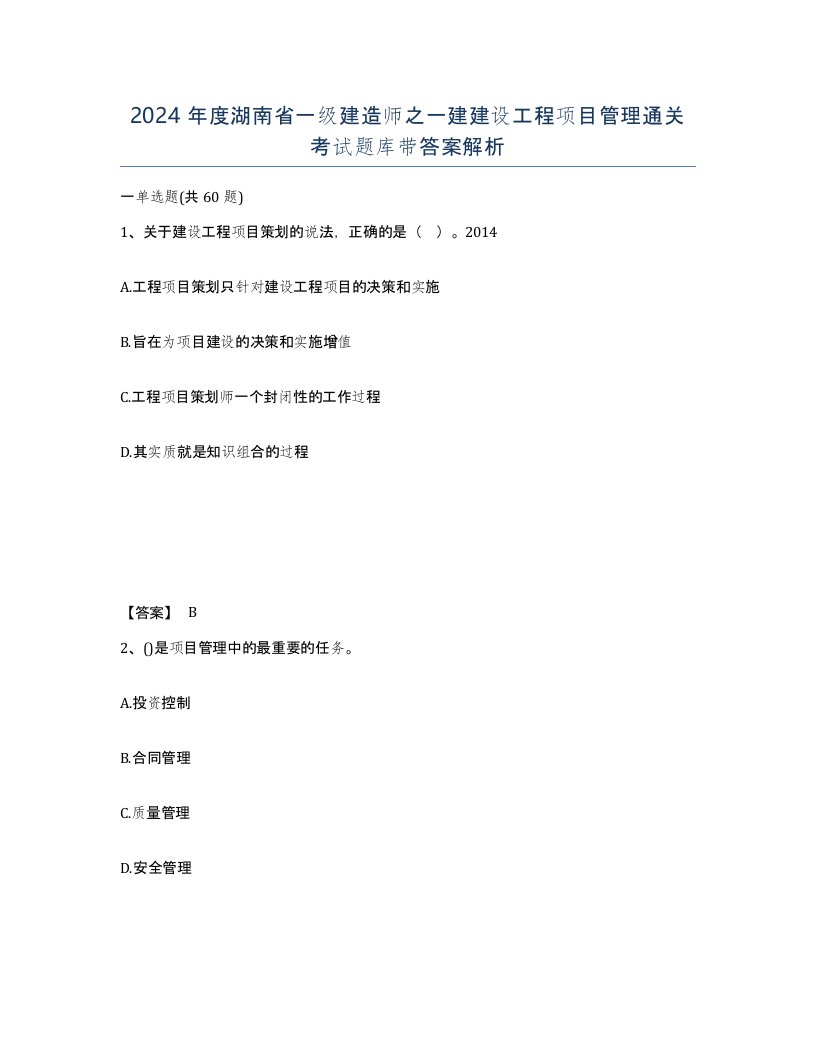 2024 年度湖南省一级建造师之一建建设工程项目管理通关考试题库带答案解析

一单选题(共 60 题)

1、关于建设工程项目策划的说法，正确的是（ ）。2014

A.工程项目策划只针对建设工程项目的决策和实施

B.旨在为项目建设的决策和实施增值

C.工程项目策划师一个封闭性的工作过程

D.其实质就是知识组合的过程

【答案】 B

2、()是项目管理中的最重要的任务。

A.投资控制

B.合同管理

C.质量管理

D.安全管理